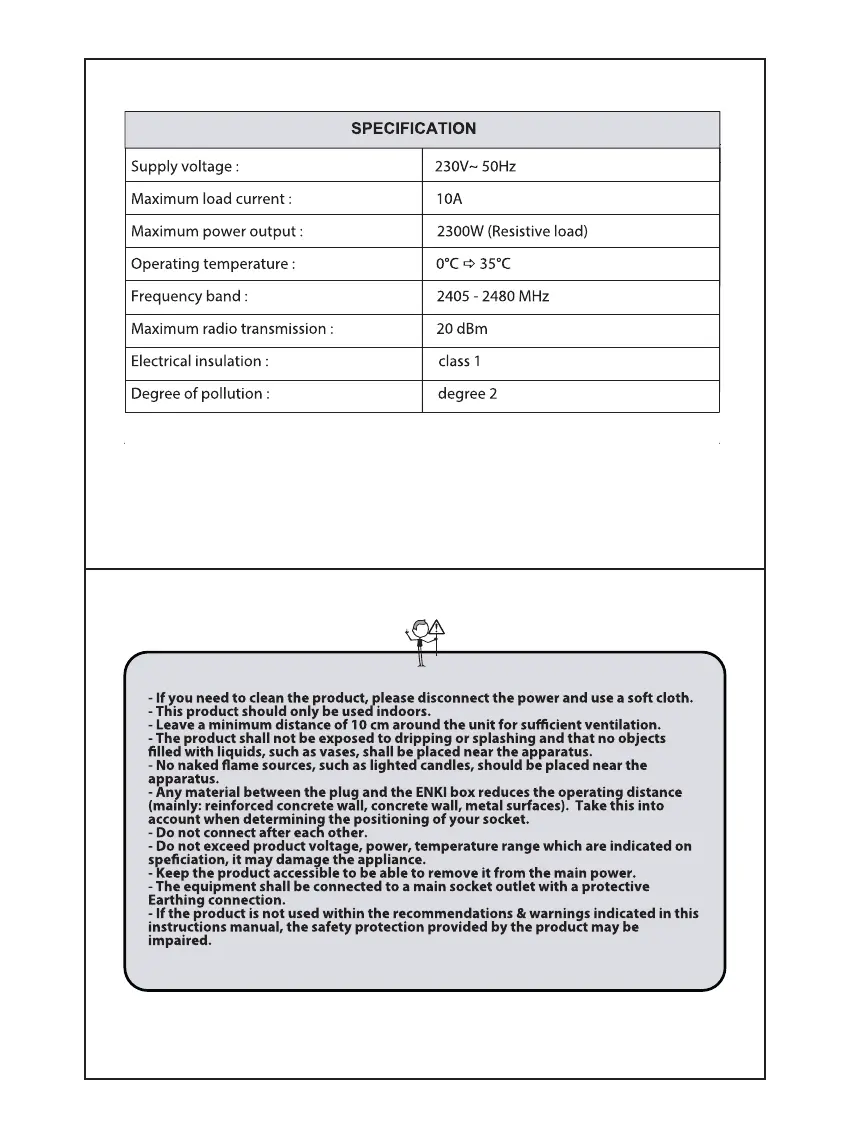 | SPECIFICATION | |
|---|---|
| Supply voltage : | 230V~ 50Hz |
| Maximum load current : | 10A |
| Maximum power output : | 2300W (Resistive load) |
| Operating temperature : | 0°C ⇨ 35°C |
| Frequency band : | 2405 - 2480 MHz |
| Maximum radio transmission : | 20 dBm |
| Electrical insulation : | class 1 |
| Degree of pollution : | degree 2 |

- If you need to clean the product, please disconnect the power and use a soft cloth.
- This product should only be used indoors.
- Leave a minimum distance of 10 cm around the unit for sufficient ventilation.
- The product shall not be exposed to dripping or splashing and that no objects filled with liquids, such as vases, shall be placed near the apparatus.
- No naked flame sources, such as lighted candles, should be placed near the apparatus.
- Any material between the plug and the ENKI box reduces the operating distance (mainly: reinforced concrete wall, concrete wall, metal surfaces). Take this into account when determining the positioning of your socket.
- Do not connect after each other.
- Do not exceed product voltage, power, temperature range which are indicated on speficiation, it may damage the appliance.
- Keep the product accessible to be able to remove it from the main power.
- The equipment shall be connected to a main socket outlet with a protective Earthing connection.
- If the product is not used within the recommendations & warnings indicated in this instructions manual, the safety protection provided by the product may be impaired.